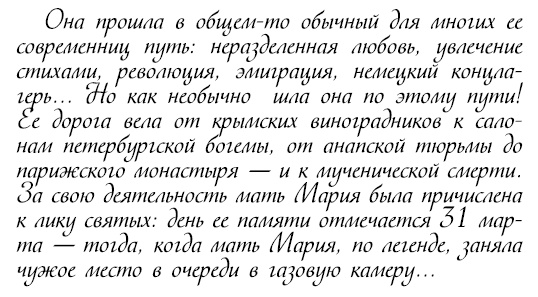 Она прошла в общем-то обычный для многих ее современниц путь: неразделенная любовь, увлечение стихами, революция, эмиграция, немецкий концлагерь... Но как необычно шла она по этому пути! Ее дорога вела от крымских виноградников к салонам петербургской богемы, от анапской тюрьмы до парижского монастыря — и к мученической смерти. За свою деятельность мать Мария была причислена к лику святых: день ее памяти отмечается 31 марта — тогда, когда мать Мария, по легенде, заняла чужое место в очереди в газовую камеру...